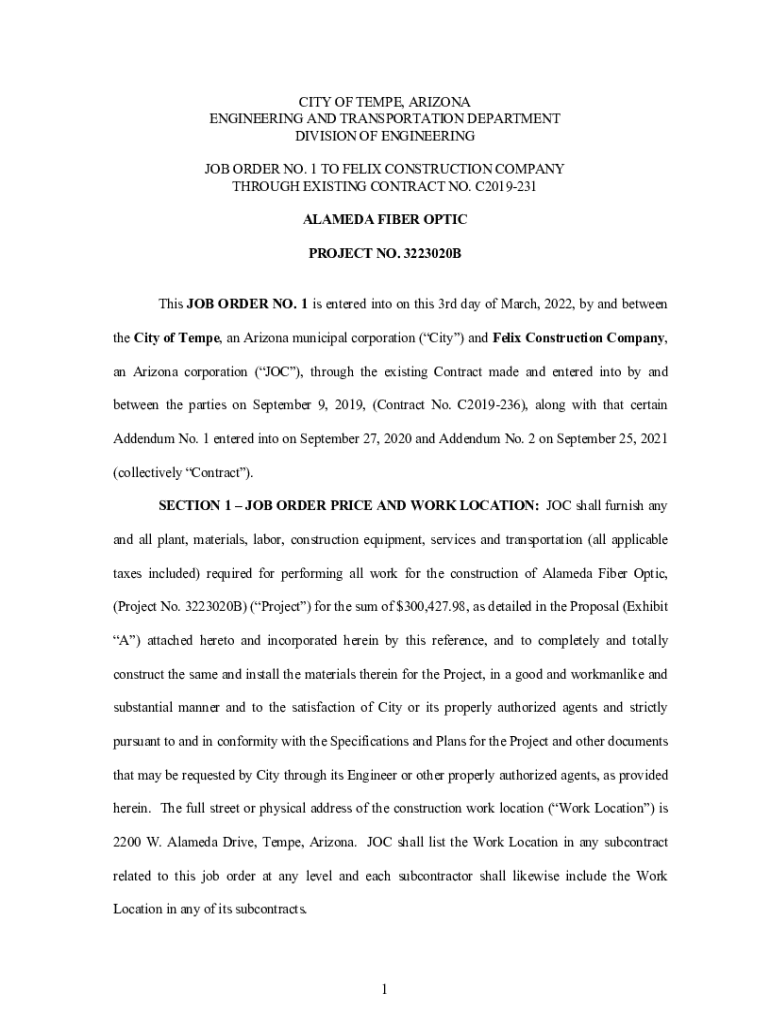 CITY OF TEMPE, ARIZONA
ENGINEERING AND TRANSPORTATION DEPARTMENT
DIVISION OF ENGINEERING

JOB ORDER NO. 1 TO FELIX CONSTRUCTION COMPANY
THROUGH EXISTING CONTRACT NO. C2019-231

ALAMEDA FIBER OPTIC

PROJECT NO. 3223020B

This JOB ORDER NO. 1 is entered into on this 3rd day of March, 2022, by and between the City of Tempe, an Arizona municipal corporation ("City") and Felix Construction Company, an Arizona corporation ("JOC"), through the existing Contract made and entered into by and between the parties on September 9, 2019, (Contract No. C2019-236), along with that certain Addendum No. 1 entered into on September 27, 2020 and Addendum No. 2 on September 25, 2021 (collectively "Contract").

SECTION 1 – JOB ORDER PRICE AND WORK LOCATION: JOC shall furnish any and all plant, materials, labor, construction equipment, services and transportation (all applicable taxes included) required for performing all work for the construction of Alameda Fiber Optic, (Project No. 3223020B) ("Project") for the sum of $300,427.98, as detailed in the Proposal (Exhibit "A") attached hereto and incorporated herein by this reference, and to completely and totally construct the same and install the materials therein for the Project, in a good and workmanlike and substantial manner and to the satisfaction of City or its properly authorized agents and strictly pursuant to and in conformity with the Specifications and Plans for the Project and other documents that may be requested by City through its Engineer or other properly authorized agents, as provided herein. The full street or physical address of the construction work location ("Work Location") is 2200 W. Alameda Drive, Tempe, Arizona. JOC shall list the Work Location in any subcontract related to this job order at any level and each subcontractor shall likewise include the Work Location in any of its subcontracts.

1